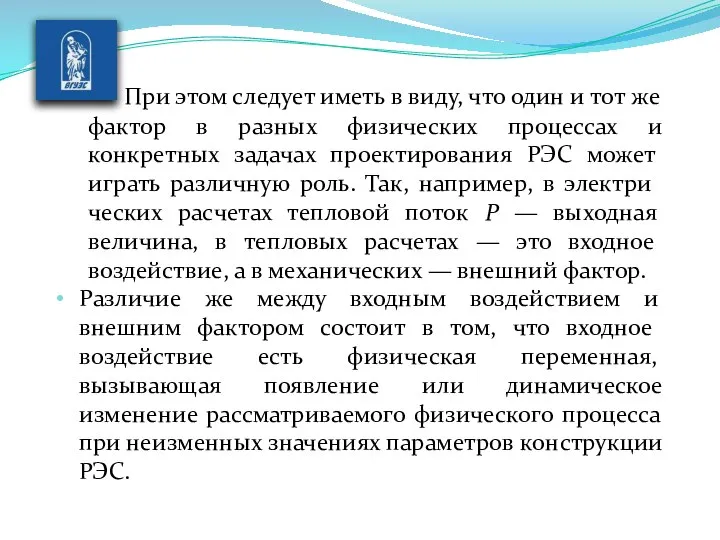 ВГУЭС

При этом следует иметь в виду, что один и тот же фактор в разных физических процессах и конкретных задачах проектирования РЭС может играть различную роль. Так, например, в электри ческих расчетах тепловой поток $P$ — выходная величина, в тепловых расчетах — это входное воздействие, а в механических — внешний фактор.

• Различие же между входным воздействием и внешним фактором состоит в том, что входное воздействие есть физическая переменная, вызывающая появление или динамическое изменение рассматриваемого физического процесса при неизменных значениях параметров конструкции РЭС.